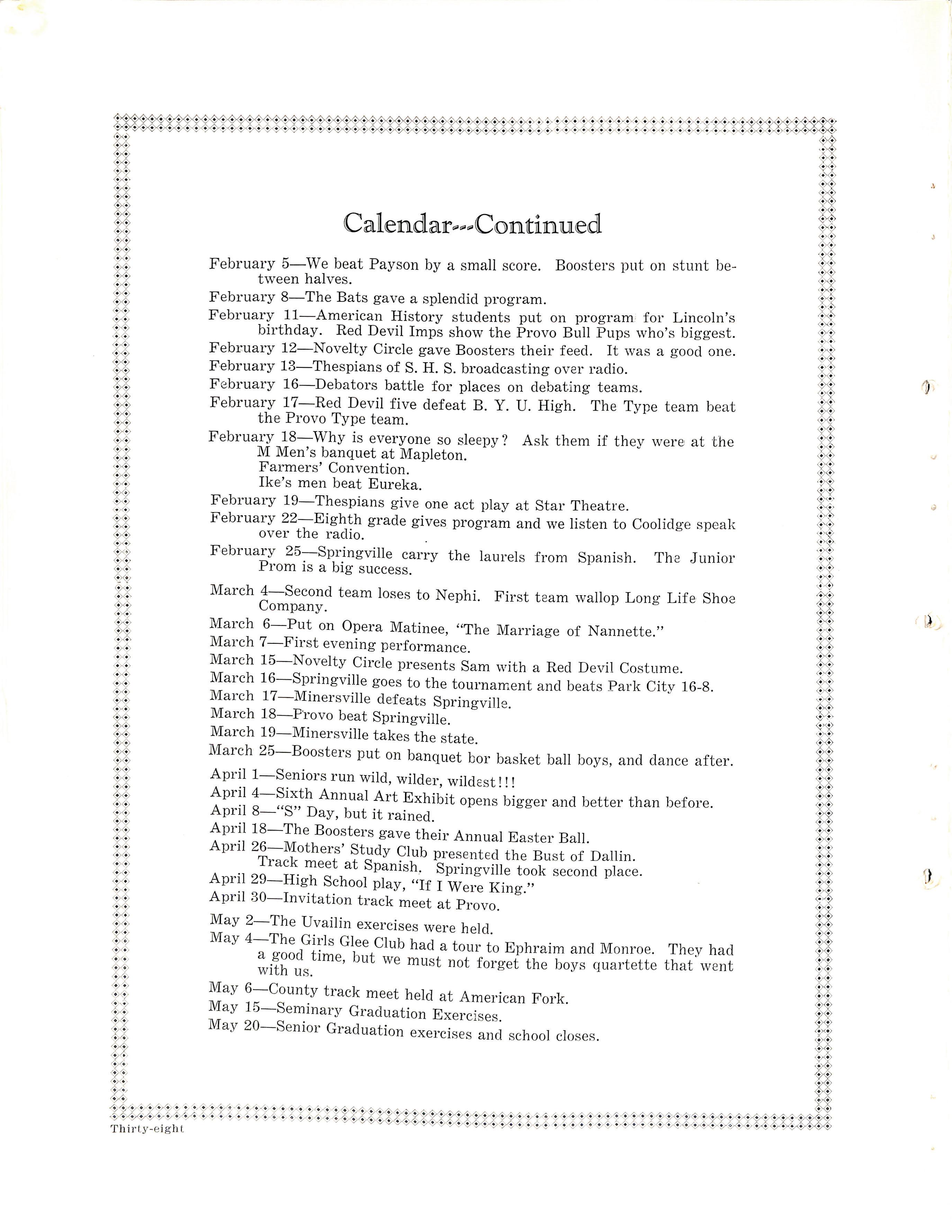 Calendar---Continued

February 5—We beat Payson by a small score. Boosters put on stunt between halves.

February 8—The Bats gave a splendid program.

February 11—American History students put on program for Lincoln's birthday. Red Devil Imps show the Provo Bull Pups who's biggest.

February 12—Novelty Circle gave Boosters their feed. It was a good one.

February 13—Thespians of S. H. S. broadcasting over radio.

February 16—Debators battle for places on debating teams.

February 17—Red Devil five defeat B. Y. U. High. The Type team beat the Provo Type team.

February 18—Why is everyone so sleepy? Ask them if they were at the M Men's banquet at Mapleton.
Farmers' Convention.
Ike's men beat Eureka.

February 19—Thespians give one act play at Star Theatre.

February 22—Eighth grade gives program and we listen to Coolidge speak over the radio.

February 25—Springville carry the laurels from Spanish. The Junior Prom is a big success.

March 4—Second team loses to Nephi. First team wallop Long Life Shoe Company.

March 6—Put on Opera Matinee, "The Marriage of Nannette."

March 7—First evening performance.

March 15—Novelty Circle presents Sam with a Red Devil Costume.

March 16—Springville goes to the tournament and beats Park City 16-8.

March 17—Minersville defeats Springville.

March 18—Provo beat Springville.

March 19—Minersville takes the state.

March 25—Boosters put on banquet bor basket ball boys, and dance after.

April 1—Seniors run wild, wilder, wildest!!!

April 4—Sixth Annual Art Exhibit opens bigger and better than before.

April 8—"S" Day, but it rained.

April 18—The Boosters gave their Annual Easter Ball.

April 26—Mothers' Study Club presented the Bust of Dallin.
Track meet at Spanish. Springville took second place.

April 29—High School play, "If I Were King."

April 30—Invitation track meet at Provo.

May 2—The Uvailin exercises were held.

May 4—The Girls Glee Club had a tour to Ephraim and Monroe. They had a good time, but we must not forget the boys quartette that went with us.

May 6—County track meet held at American Fork.

May 15—Seminary Graduation Exercises.

May 20—Senior Graduation exercises and school closes.

Thirty-eight